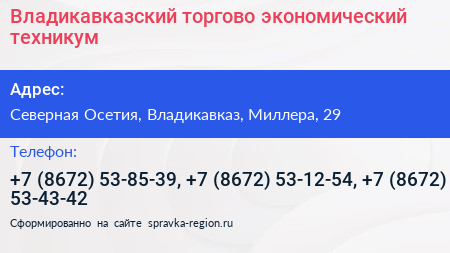 Владикавказский торгово экономический техникум

Адрес:

Северная Осетия, Владикавказ, Миллера, 29

Телефон:

+7 (8672) 53-85-39, +7 (8672) 53-12-54, +7 (8672) 53-43-42

Сформированно на сайте spravka-region.ru